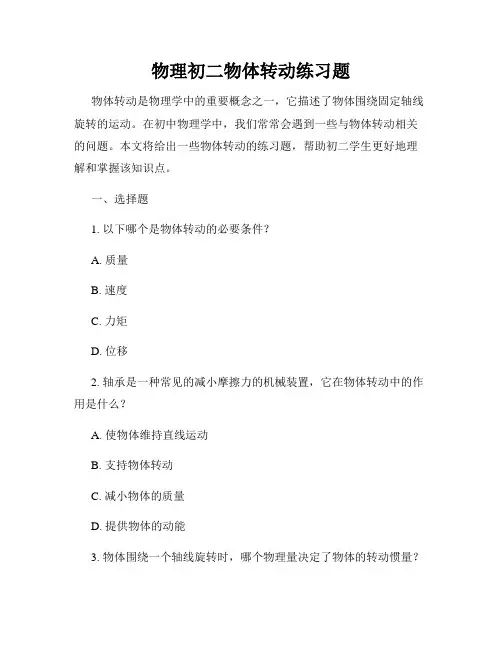 物理初二物体转动练习题

物体转动是物理学中的重要概念之一，它描述了物体围绕固定轴线旋转的运动。在初中物理学中，我们常常会遇到一些与物体转动相关的问题。本文将给出一些物体转动的练习题，帮助初二学生更好地理解和掌握该知识点。

一、选择题

1. 以下哪个是物体转动的必要条件？

A. 质量

B. 速度

C. 力矩

D. 位移

2. 轴承是一种常见的减小摩擦力的机械装置，它在物体转动中的作用是什么？

A. 使物体维持直线运动

B. 支持物体转动

C. 减小物体的质量

D. 提供物体的动能

3. 物体围绕一个轴线旋转时，哪个物理量决定了物体的转动惯量？